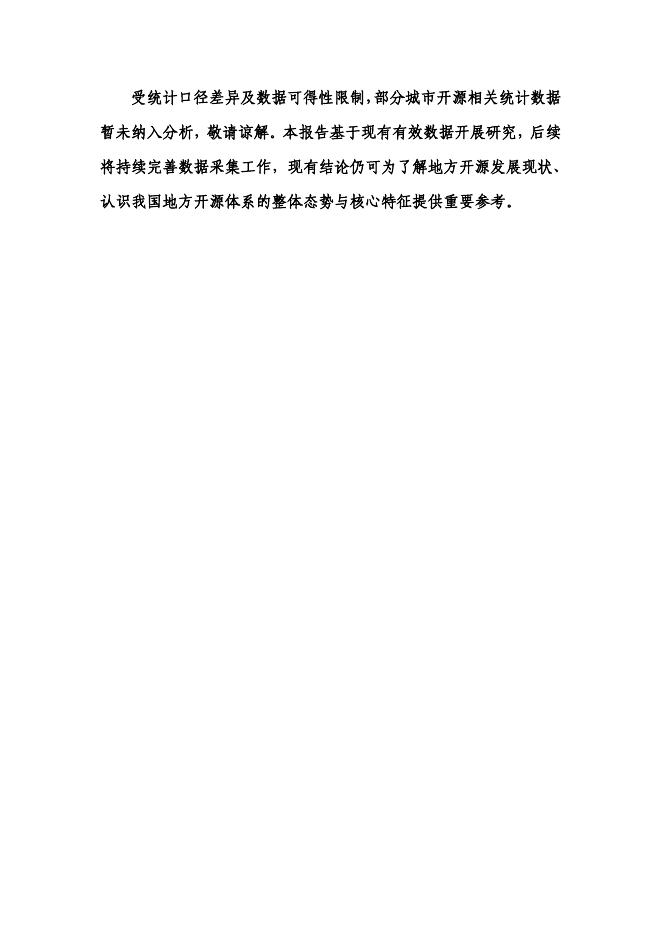 受统计口径差异及数据可得性限制，部分城市开源相关统计数据暂未纳入分析，敬请谅解。本报告基于现有有效数据开展研究，后续将持续完善数据采集工作，现有结论仍可为了解地方开源发展现状、认识我国地方开源体系的整体态势与核心特征提供重要参考。